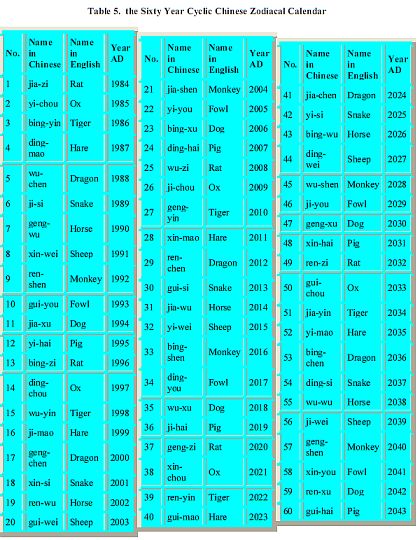 Table 5. the Sixty Year Cyclic Chinese Zodiacal Calendar

| No. | Name in Chinese | Name in English | Year AD |
|---|---|---|---|
| 1 | jia-zi | Rat | 1984 |
| 2 | yi-chou | Ox | 1985 |
| 3 | bing-yin | Tiger | 1986 |
| 4 | ding-mao | Hare | 1987 |
| 5 | wu-chen | Dragon | 1988 |
| 6 | ji-si | Snake | 1989 |
| 7 | geng-wu | Horse | 1990 |
| 8 | xin-wei | Sheep | 1991 |
| 9 | ren-shen | Monkey | 1992 |
| 10 | gui-you | Fowl | 1993 |
| 11 | jia-xu | Dog | 1994 |
| 12 | yi-hai | Pig | 1995 |
| 13 | bing-zi | Rat | 1996 |
| 14 | ding-chou | Ox | 1997 |
| 15 | wu-yin | Tiger | 1998 |
| 16 | ji-mao | Hare | 1999 |
| 17 | geng-chen | Dragon | 2000 |
| 18 | xin-si | Snake | 2001 |
| 19 | ren-wu | Horse | 2002 |
| 20 | gui-wei | Sheep | 2003 |

| No. | Name in Chinese | Name in English | Year AD |
|---|---|---|---|
| 21 | jia-shen | Monkey | 2004 |
| 22 | yi-you | Fowl | 2005 |
| 23 | bing-xu | Dog | 2006 |
| 24 | ding-hai | Pig | 2007 |
| 25 | wu-zi | Rat | 2008 |
| 26 | ji-chou | Ox | 2009 |
| 27 | geng-yin | Tiger | 2010 |
| 28 | xin-mao | Hare | 2011 |
| 29 | ren-chen | Dragon | 2012 |
| 30 | gui-si | Snake | 2013 |
| 31 | jia-wu | Horse | 2014 |
| 32 | yi-wei | Sheep | 2015 |
| 33 | bing-shen | Monkey | 2016 |
| 34 | ding-you | Fowl | 2017 |
| 35 | wu-xu | Dog | 2018 |
| 36 | ji-hai | Pig | 2019 |
| 37 | geng-zi | Rat | 2020 |
| 38 | xin-chou | Ox | 2021 |
| 39 | ren-yin | Tiger | 2022 |
| 40 | gui-mao | Hare | 2023 |

| No. | Name in Chinese | Name in English | Year AD |
|---|---|---|---|
| 41 | jia-chen | Dragon | 2024 |
| 42 | yi-si | Snake | 2025 |
| 43 | bing-wu | Horse | 2026 |
| 44 | ding-wei | Sheep | 2027 |
| 45 | wu-shen | Monkey | 2028 |
| 46 | ji-you | Fowl | 2029 |
| 47 | geng-xu | Dog | 2030 |
| 48 | xin-hai | Pig | 2031 |
| 49 | ren-zi | Rat | 2032 |
| 50 | gui-chou | Ox | 2033 |
| 51 | jia-yin | Tiger | 2034 |
| 52 | yi-mao | Hare | 2035 |
| 53 | bing-chen | Dragon | 2036 |
| 54 | ding-si | Snake | 2037 |
| 55 | wu-wu | Horse | 2038 |
| 56 | ji-wei | Sheep | 2039 |
| 57 | geng-shen | Monkey | 2040 |
| 58 | xin-you | Fowl | 2041 |
| 59 | ren-xu | Dog | 2042 |
| 60 | gui-hai | Pig | 2043 |